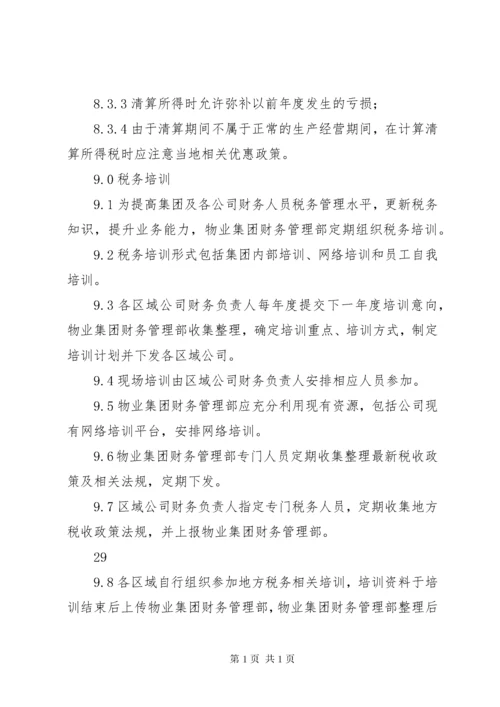 8.3.3 清算所得时允许弥补以前年度发生的亏损；

8.3.4 由于清算期间不属于正常的生产经营期间，在计算清算所得税时应注意当地相关优惠政策。

9.0 税务培训

9.1 为提高集团及各公司财务人员税务管理水平，更新税务知识，提升业务能力，物业集团财务管理部定期组织税务培训。

9.2 税务培训形式包括集团内部培训、网络培训和员工自我培训。

9.3 各区域公司财务负责人每年度提交下一年度培训意向，物业集团财务管理部收集整理，确定培训重点、培训方式，制定培训计划并下发各区域公司。

9.4 现场培训由区域公司财务负责人安排相应人员参加。

9.5 物业集团财务管理部应充分利用现有资源，包括公司现有网络培训平台，安排网络培训。

9.6 物业集团财务管理部专门人员定期收集整理最新税收政策及相关法规，定期下发。

9.7 区域公司财务负责人指定专门税务人员，定期收集地方税收政策法规，并上报物业集团财务管理部。

29

9.8 各区域自行组织参加地方税务相关培训，培训资料于培训结束后上传物业集团财务管理部，物业集团财务管理部整理后

第 1 页 共 1 页